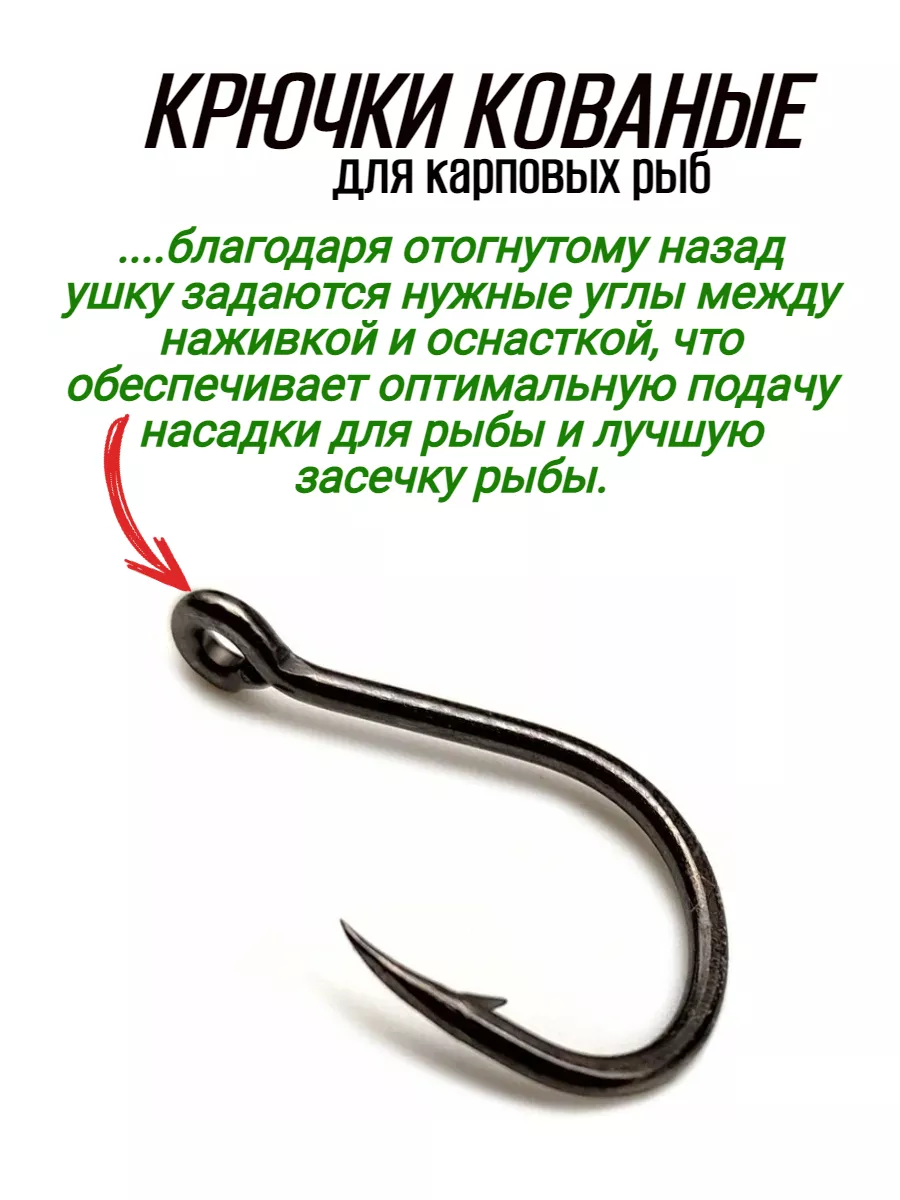 КРЮЧКИ КОВАНЫЕ
для карповых рыб

....благодаря отогнутому назад ушку задаются нужные углы между наживкой и оснасткой, что обеспечивает оптимальную подачу насадки для рыбы и лучшую засечку рыбы.